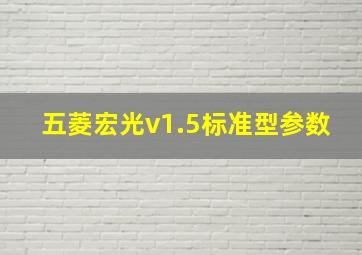 五菱宏光v1.5标准型参数